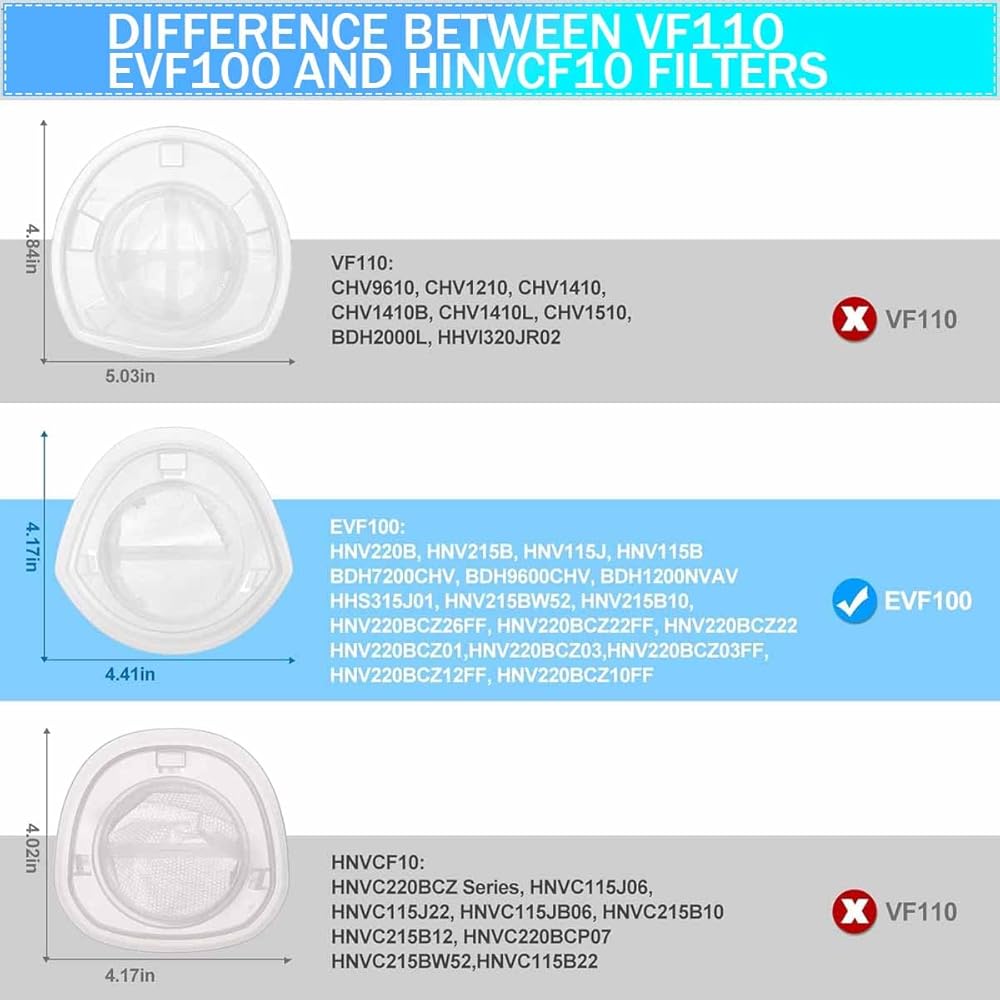 DIFFERENCE BETWEEN VF110 EVF100 AND HINVCF10 FILTERS

4.84in

5.03in

VF110:
CHV9610, CHV1210, CHV1410,
CHV1410B, CHV1410L, CHV1510,
BDH2000L, HHVI320JR02

VF110

4.17in

4.41in

EVF100:
HNV220B, HNV215B, HNV115J, HNV115B
BDH7200CHV, BDH9600CHV, BDH1200NVAV
HHS315J01, HNV215BW52, HNV215B10,
HNV220BCZ26FF, HNV220BCZ22FF, HNV220BCZ22
HNV220BCZ01,HNV220BCZ03,HNV220BCZ03FF,
HNV220BCZ12FF, HNV220BCZ10FF

EVF100

4.02in

4.17in

HNVCF10:
HNVC220BCZ Series, HNVC115J06,
HNVC115J22, HNVC115JB06, HNVC215B10
HNVC215B12, HNVC220BCP07
HNVC215BW52,HNVC115B22

VF110